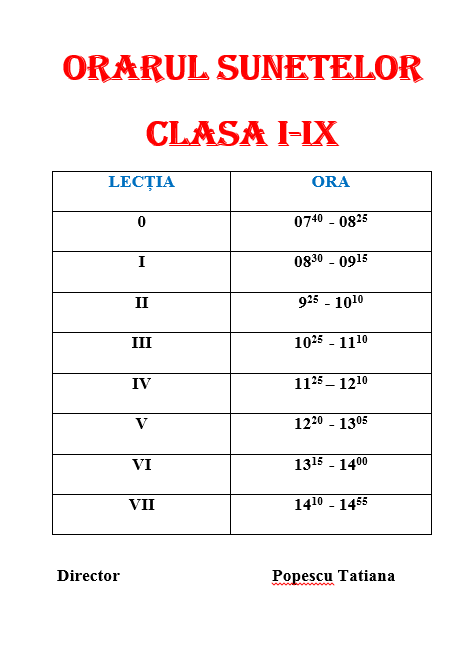 ORARUL SUNETELOR

CLASA I-IX

| LECȚIA | ORA |
|---|---|
| 0 | $07^{40}$ - $08^{25}$ |
| I | $08^{30}$ - $09^{15}$ |
| II | $9^{25}$ - $10^{10}$ |
| III | $10^{25}$ - $11^{10}$ |
| IV | $11^{25}$ – $12^{10}$ |
| V | $12^{20}$ - $13^{05}$ |
| VI | $13^{15}$ - $14^{00}$ |
| VII | $14^{10}$ - $14^{55}$ |

Director Popescu Tatiana